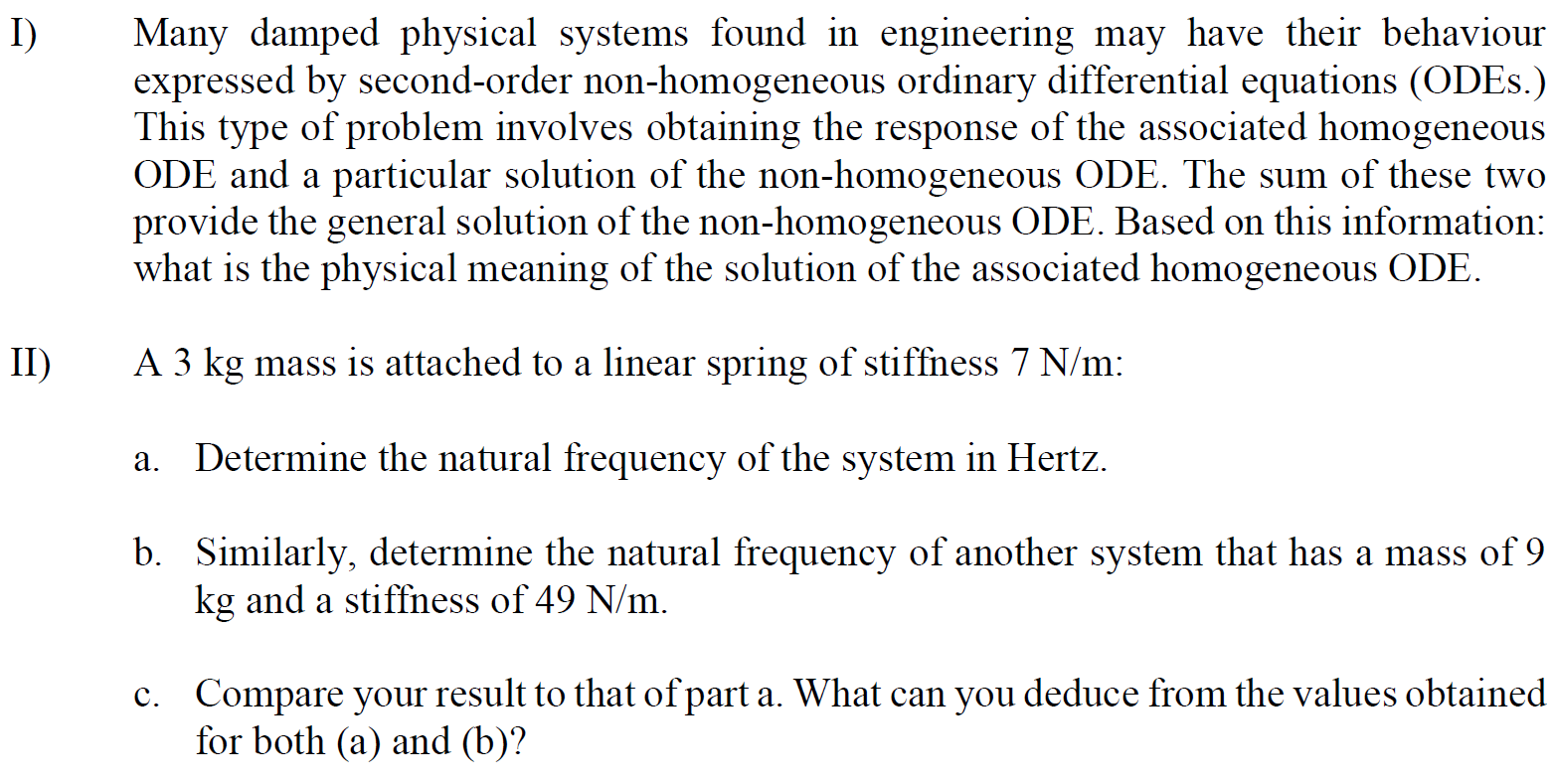 I) Many damped physical systems found in engineering may have their behaviour expressed by second-order non-homogeneous ordinary differential equations (ODEs.) This type of problem involves obtaining the response of the associated homogeneous ODE and a particular solution of the non-homogeneous ODE. The sum of these two provide the general solution of the non-homogeneous ODE. Based on this information: what is the physical meaning of the solution of the associated homogeneous ODE.

II) A 3 kg mass is attached to a linear spring of stiffness 7 N/m:

a. Determine the natural frequency of the system in Hertz.

b. Similarly, determine the natural frequency of another system that has a mass of 9 kg and a stiffness of 49 N/m.

c. Compare your result to that of part a. What can you deduce from the values obtained for both (a) and (b)?